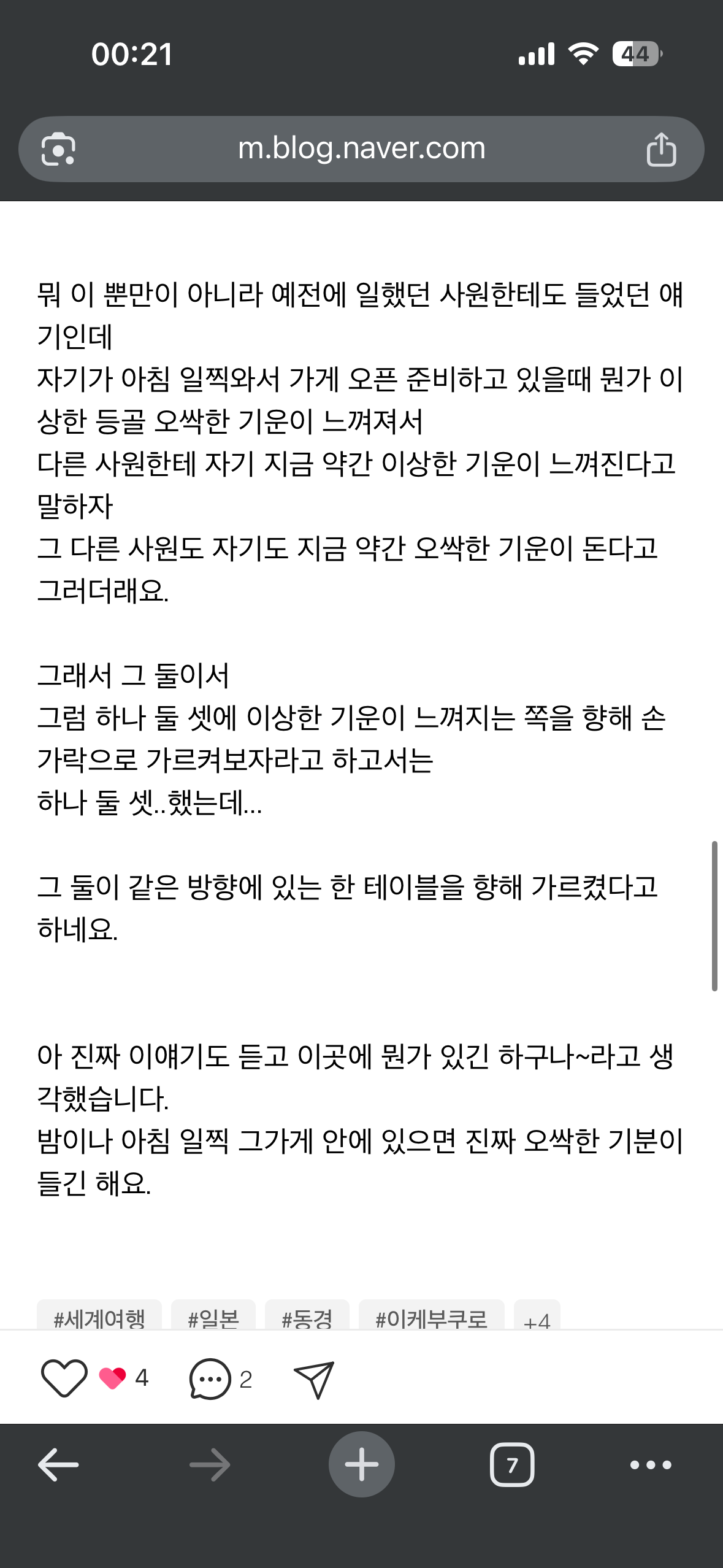 00:21

44

m.blog.naver.com

뭐 이 뿐만이 아니라 예전에 일했던 사원한테도 들었던 얘기인데
자기가 아침 일찍와서 가게 오픈 준비하고 있을때 뭔가 이상한 등골 오싹한 기운이 느껴져서
다른 사원한테 자기 지금 약간 이상한 기운이 느껴진다고 말하자
그 다른 사원도 자기도 지금 약간 오싹한 기운이 돈다고 그러더래요.

그래서 그 둘이서
그럼 하나 둘 셋에 이상한 기운이 느껴지는 쪽을 향해 손가락으로 가르켜보자라고 하고서는
하나 둘 셋..했는데...

그 둘이 같은 방향에 있는 한 테이블을 향해 가르켰다고 하네요.

아 진짜 이얘기도 듣고 이곳에 뭔가 있긴 하구나~라고 생각했습니다.
밤이나 아침 일찍 그가게 안에 있으면 진짜 오싹한 기분이 들긴 해요.

#세계여행 #일본 #동경 #이케부쿠로 +4

4 2

7